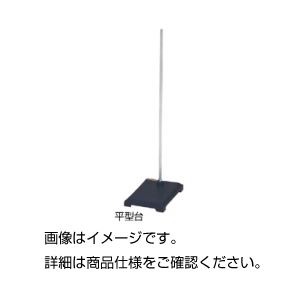 平型台

画像はイメージです。

詳細は商品仕様をご確認ください。